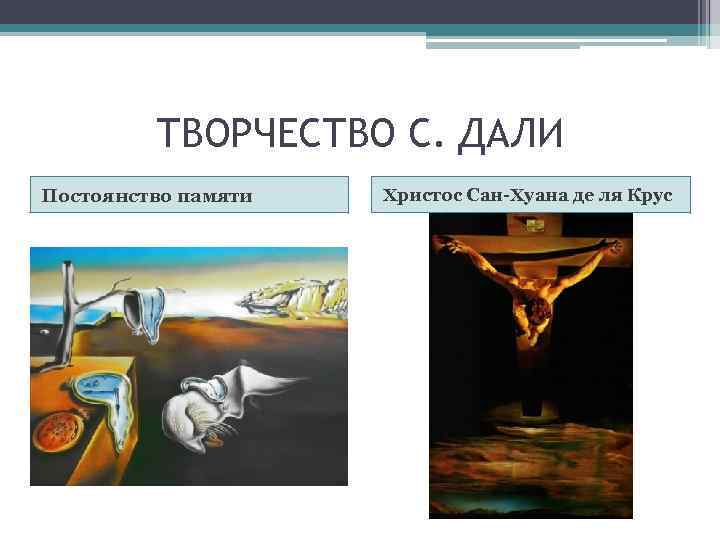 ТВОРЧЕСТВО С. ДАЛИ

Постоянство памяти

Христос Сан-Хуана де ля Крус